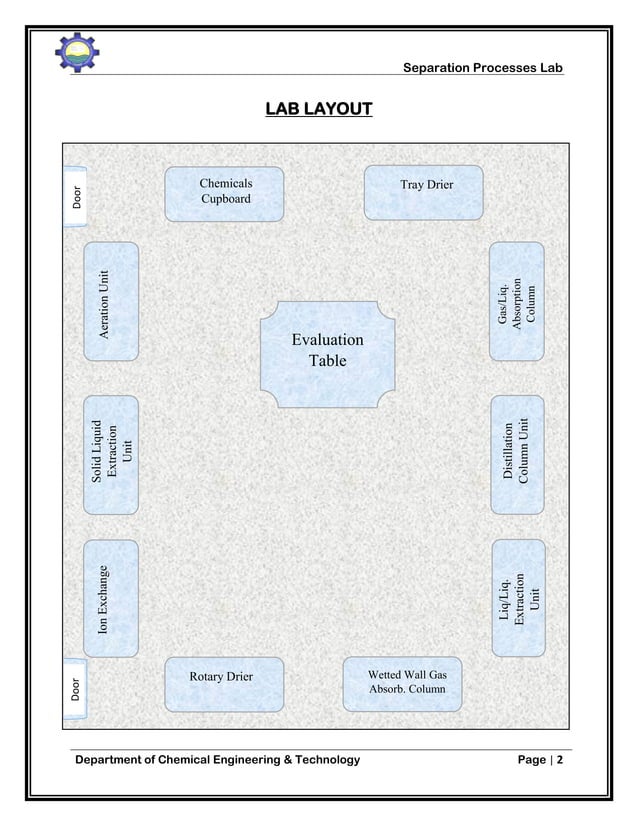 Separation Processes Lab

LAB LAYOUT

Door

Chemicals Cupboard

Tray Drier

Aeration Unit

Gas/Liq. Absorption Column

Evaluation Table

Solid Liquid Extraction Unit

Distillation Column Unit

Ion Exchange

Liq/Liq. Extraction Unit

Door

Rotary Drier

Wetted Wall Gas Absorb. Column

Department of Chemical Engineering & Technology

Page | 2